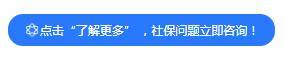 点击“了解更多”，社保问题立即咨询！